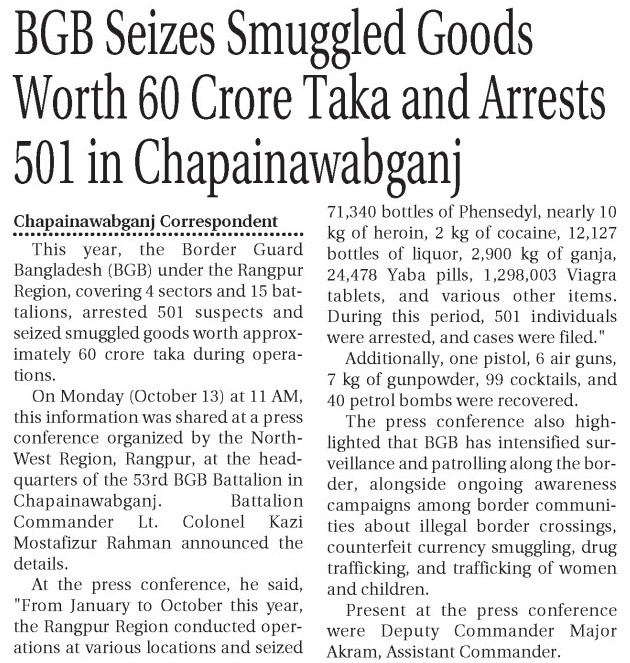 BGB Seizes Smuggled Goods Worth 60 Crore Taka and Arrests 501 in Chapainawabganj

Chapainawabganj Correspondent

This year, the Border Guard Bangladesh (BGB) under the Rangpur Region, covering 4 sectors and 15 battalions, arrested 501 suspects and seized smuggled goods worth approximately 60 crore taka during operations.

On Monday (October 13) at 11 AM, this information was shared at a press conference organized by the North-West Region, Rangpur, at the headquarters of the 53rd BGB Battalion in Chapainawabganj. Battalion Commander Lt. Colonel Kazi Mostafizur Rahman announced the details.

At the press conference, he said, "From January to October this year, the Rangpur Region conducted operations at various locations and seized 71,340 bottles of Phensedyl, nearly 10 kg of heroin, 2 kg of cocaine, 12,127 bottles of liquor, 2,900 kg of ganja, 24,478 Yaba pills, 1,298,003 Viagra tablets, and various other items. During this period, 501 individuals were arrested, and cases were filed."

Additionally, one pistol, 6 air guns, 7 kg of gunpowder, 99 cocktails, and 40 petrol bombs were recovered.

The press conference also highlighted that BGB has intensified surveillance and patrolling along the border, alongside ongoing awareness campaigns among border communities about illegal border crossings, counterfeit currency smuggling, drug trafficking, and trafficking of women and children.

Present at the press conference were Deputy Commander Major Akram, Assistant Commander.